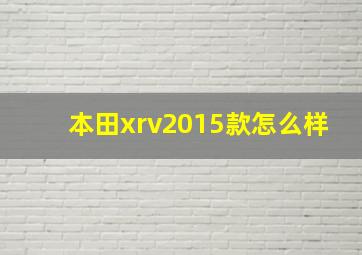 本田xrv2015款怎么样